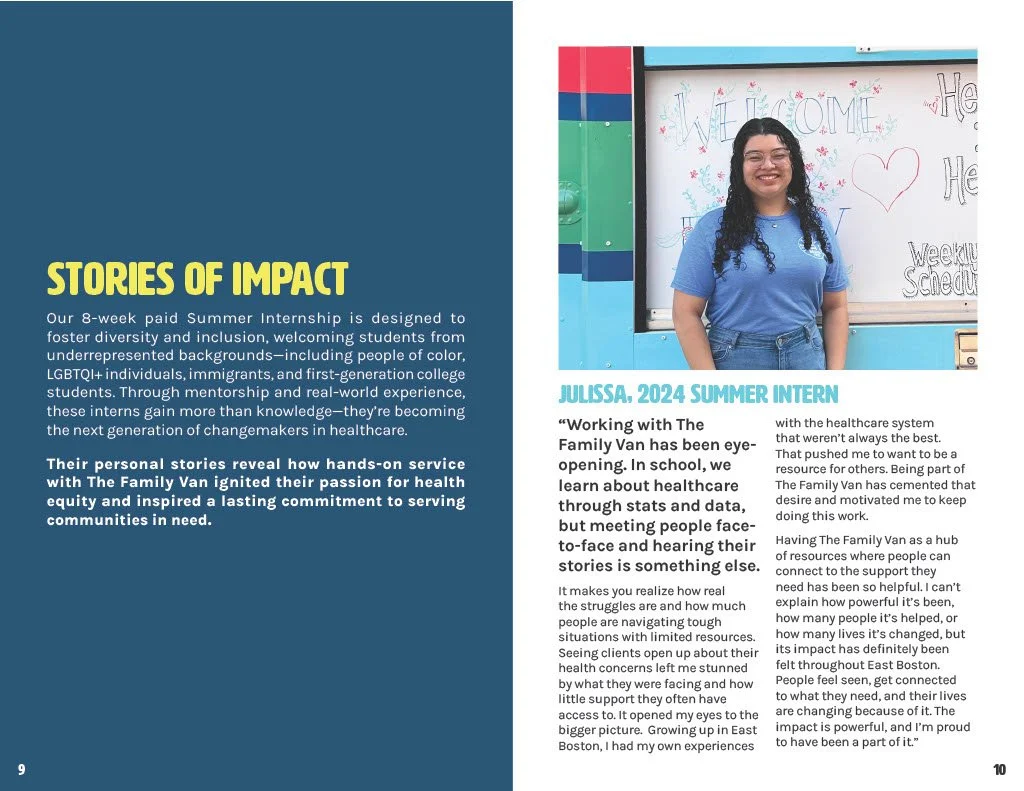 STORIES OF IMPACT

Our 8-week paid Summer Internship is designed to foster diversity and inclusion, welcoming students from underrepresented backgrounds—including people of color, LGBTQI+ individuals, immigrants, and first-generation college students. Through mentorship and real-world experience, these interns gain more than knowledge—they're becoming the next generation of changemakers in healthcare.

Their personal stories reveal how hands-on service with The Family Van ignited their passion for health equity and inspired a lasting commitment to serving communities in need.

9

WELCOME

He

He

Weekly Schedu

JULISSA, 2024 SUMMER INTERN

"Working with The Family Van has been eye-opening. In school, we learn about healthcare through stats and data, but meeting people face-to-face and hearing their stories is something else.

It makes you realize how real the struggles are and how much people are navigating tough situations with limited resources. Seeing clients open up about their health concerns left me stunned by what they were facing and how little support they often have access to. It opened my eyes to the bigger picture. Growing up in East Boston, I had my own experiences with the healthcare system that weren't always the best. That pushed me to want to be a resource for others. Being part of The Family Van has cemented that desire and motivated me to keep doing this work.

Having The Family Van as a hub of resources where people can connect to the support they need has been so helpful. I can't explain how powerful it's been, how many people it's helped, or how many lives it's changed, but its impact has definitely been felt throughout East Boston. People feel seen, get connected to what they need, and their lives are changing because of it. The impact is powerful, and I'm proud to have been a part of it."

10